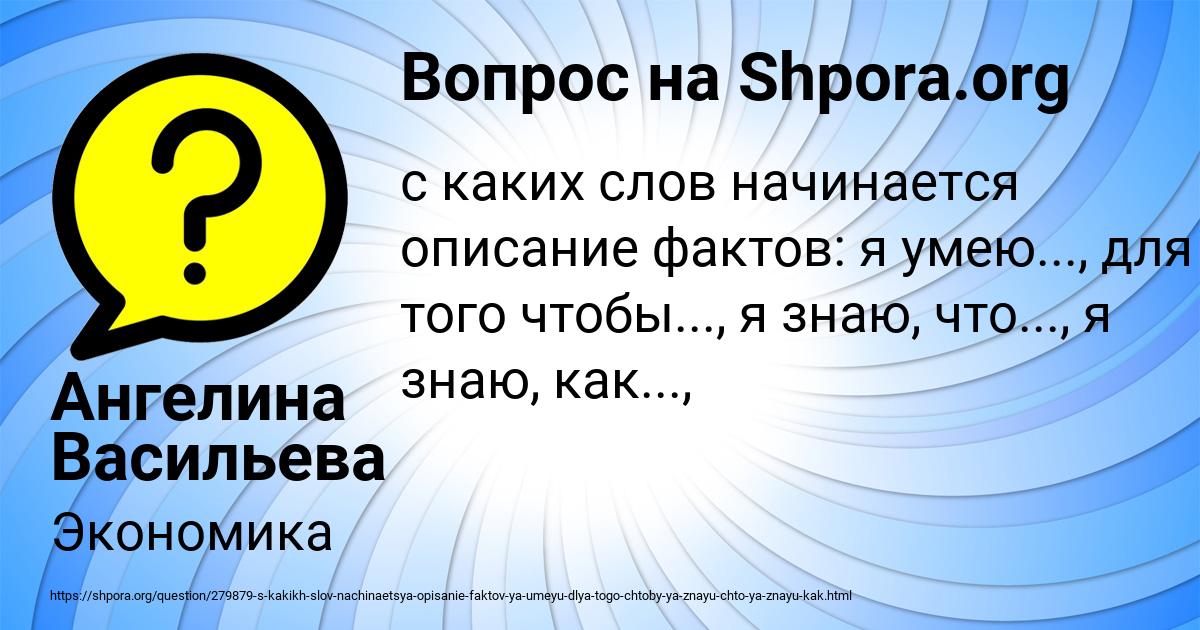 Вопрос на Shpora.org

с каких слов начинается описание фактов: я умею..., для того чтобы..., я знаю, что..., я знаю, как...,

Ангелина Васильева

Экономика

https://shpora.org/question/279879-s-kakikh-slov-nachinaetsya-opisanie-faktov-ya-umeyu-dlya-togo-chtoby-ya-znayu-chto-ya-znayu-kak.html